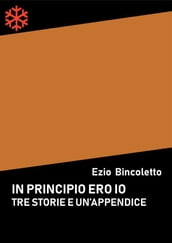 Ezio Bincoletto

IN PRINCIPIO ERO IO
TRE STORIE E UN'APPENDICE